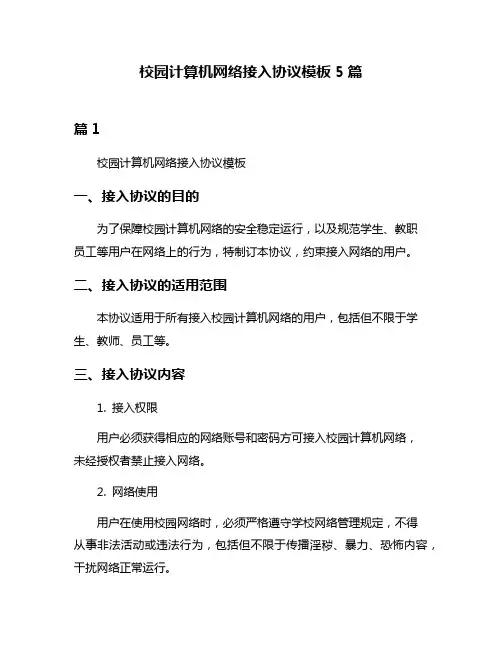 校园计算机网络接入协议模板 5 篇

篇 1

校园计算机网络接入协议模板

一、接入协议的目的

为了保障校园计算机网络的安全稳定运行，以及规范学生、教职员工等用户在网络上的行为，特制订本协议，约束接入网络的用户。

二、接入协议的适用范围

本协议适用于所有接入校园计算机网络的用户，包括但不限于学生、教师、员工等。

三、接入协议内容

1. 接入权限

用户必须获得相应的网络账号和密码方可接入校园计算机网络，未经授权者禁止接入网络。

2. 网络使用

用户在使用校园网络时，必须严格遵守学校网络管理规定，不得从事非法活动或违法行为，包括但不限于传播淫秽、暴力、恐怖内容，干扰网络正常运行。